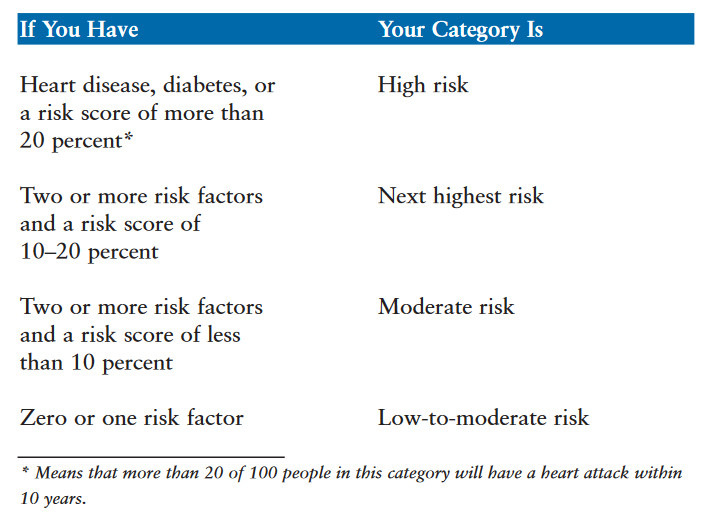 | If You Have | Your Category Is |
|---|---|
| Heart disease, diabetes, or a risk score of more than 20 percent* | High risk |
| Two or more risk factors and a risk score of 10–20 percent | Next highest risk |
| Two or more risk factors and a risk score of less than 10 percent | Moderate risk |
| Zero or one risk factor | Low-to-moderate risk |

* Means that more than 20 of 100 people in this category will have a heart attack within 10 years.